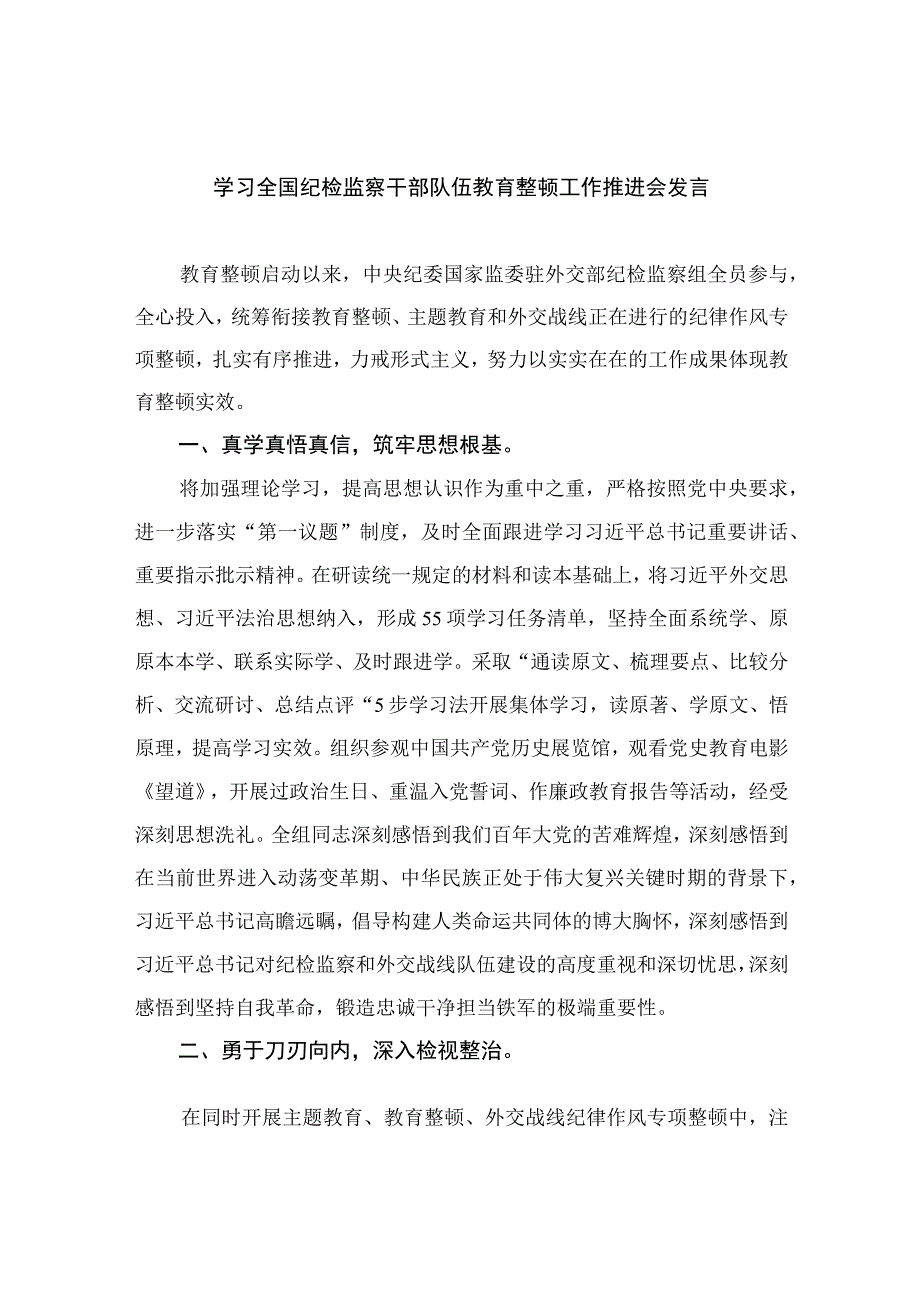 学习全国纪检监察干部队伍教育整顿工作推进会发言

教育整顿启动以来，中央纪委国家监委驻外交部纪检监察组全员参与，全心投入，统筹衔接教育整顿、主题教育和外交战线正在进行的纪律作风专项整顿，扎实有序推进，力戒形式主义，努力以实实在在的工作成果体现教育整顿实效。

一、真学真悟真信，筑牢思想根基。

将加强理论学习，提高思想认识作为重中之重，严格按照党中央要求，进一步落实“第一议题”制度，及时全面跟进学习习近平总书记重要讲话、重要指示批示精神。在研读统一规定的材料和读本基础上，将习近平外交思想、习近平法治思想纳入，形成55项学习任务清单，坚持全面系统学、原原本本学、联系实际学、及时跟进学。采取“通读原文、梳理要点、比较分析、交流研讨、总结点评“5步学习法开展集体学习，读原著、学原文、悟原理，提高学习实效。组织参观中国共产党历史展览馆，观看党史教育电影《望道》，开展过政治生日、重温入党誓词、作廉政教育报告等活动，经受深刻思想洗礼。全组同志深刻感悟到我们百年大党的苦难辉煌，深刻感悟到在当前世界进入动荡变革期、中华民族正处于伟大复兴关键时期的背景下，习近平总书记高瞻远瞩，倡导构建人类命运共同体的博大胸怀，深刻感悟到习近平总书记对纪检监察和外交战线队伍建设的高度重视和深切忧思，深刻感悟到坚持自我革命，锻造忠诚干净担当铁军的极端重要性。

二、勇于刀刃向内，深入检视整治。

在同时开展主题教育、教育整顿、外交战线纪律作风专项整顿中，注